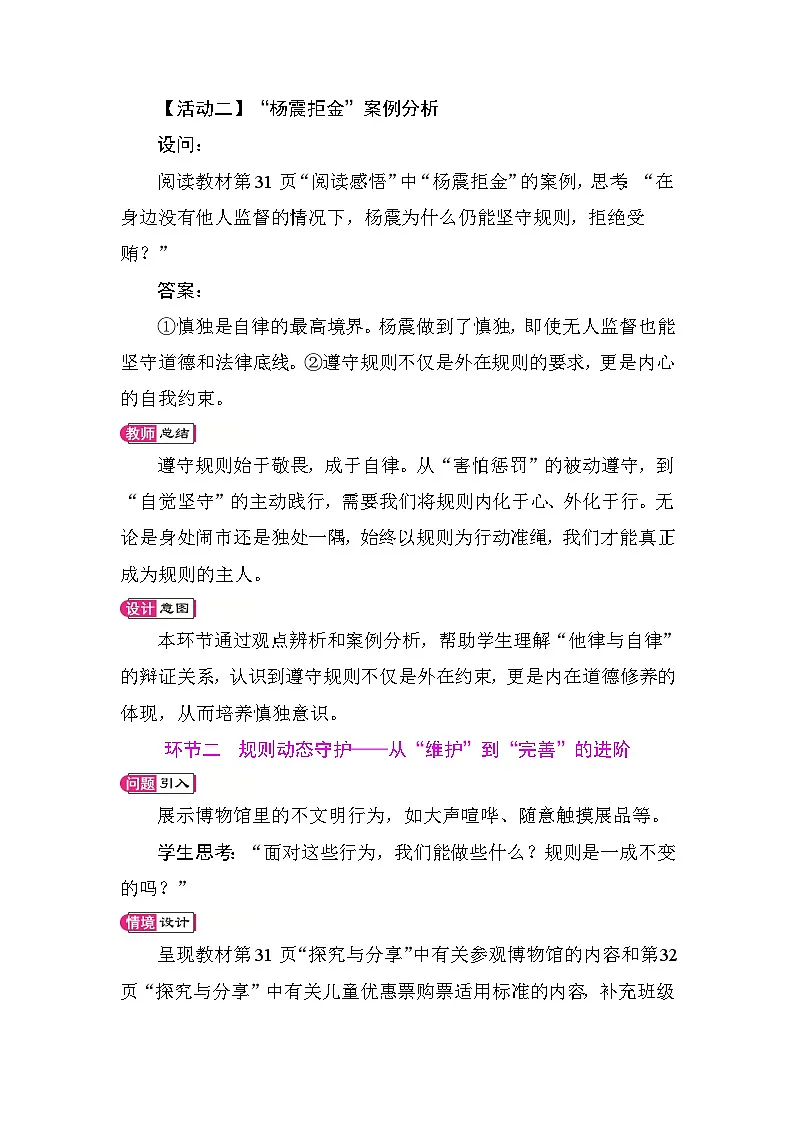 【活动二】“杨震拒金”案例分析

设问：

阅读教材第31页“阅读感悟”中“杨震拒金”的案例，思考“在身边没有他人监督的情况下，杨震为什么仍能坚守规则，拒绝受贿？”

答案：

①慎独是自律的最高境界。杨震做到了慎独，即使无人监督也能坚守道德和法律底线。②遵守规则不仅是外在规则的要求，更是内心的自我约束。

教师总结

遵守规则始于敬畏，成于自律。从“害怕惩罚”的被动遵守，到“自觉坚守”的主动践行，需要我们将规则内化于心、外化于行。无论是身处闹市还是独处一隅，始终以规则为行动准绳，我们才能真正成为规则的主人。

设计意图

本环节通过观点辨析和案例分析，帮助学生理解“他律与自律”的辩证关系，认识到遵守规则不仅是外在约束，更是内在道德修养的体现，从而培养慎独意识。

环节二　规则动态守护——从“维护”到“完善”的进阶

问题引入

展示博物馆里的不文明行为，如大声喧哗、随意触摸展品等。

学生思考：“面对这些行为，我们能做些什么？规则是一成不变的吗？”

情境设计

呈现教材第31页“探究与分享”中有关参观博物馆的内容和第32页“探究与分享”中有关儿童优惠票购票适用标准的内容，补充班级